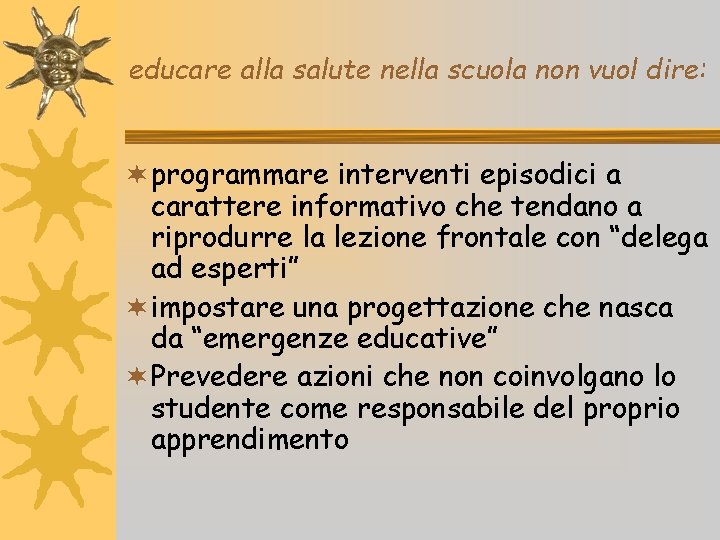 educare alla salute nella scuola non vuol dire:

programmare interventi episodici a carattere informativo che tendano a riprodurre la lezione frontale con “delega ad esperti”

impostare una progettazione che nasca da “emergenze educative”

Prevedere azioni che non coinvolgano lo studente come responsabile del proprio apprendimento